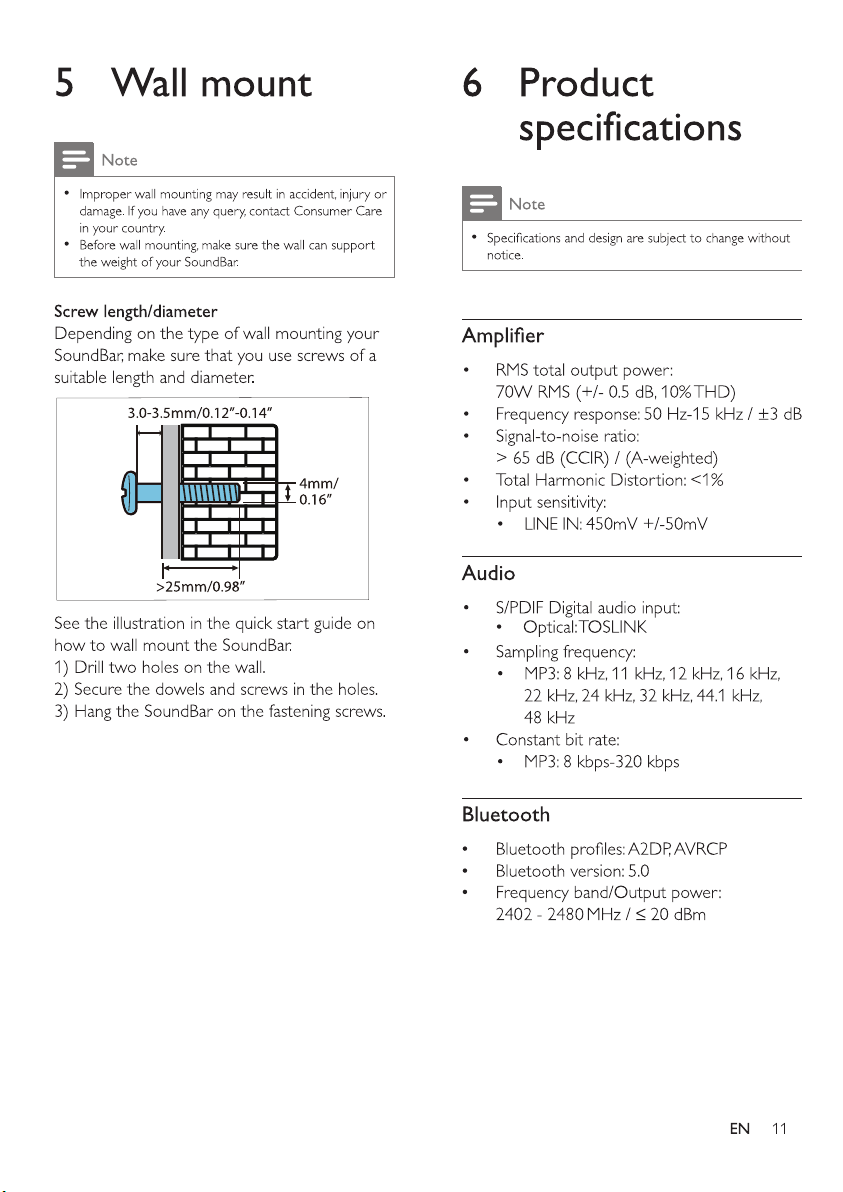 5 Wall mount

Note

• Improper wall mounting may result in accident, injury or damage. If you have any query, contact Consumer Care in your country.
• Before wall mounting, make sure the wall can support the weight of your SoundBar.

Screw length/diameter
Depending on the type of wall mounting your SoundBar, make sure that you use screws of a suitable length and diameter.

3.0-3.5mm/0.12"-0.14"

4mm/
0.16"

>25mm/0.98"

See the illustration in the quick start guide on how to wall mount the SoundBar.
1) Drill two holes on the wall.
2) Secure the dowels and screws in the holes.
3) Hang the SoundBar on the fastening screws.

6 Product specifications

Note

• Specifications and design are subject to change without notice.

Amplifier

• RMS total output power:
70W RMS (+/- 0.5 dB, 10% THD)
• Frequency response: 50 Hz-15 kHz / ±3 dB
• Signal-to-noise ratio:
> 65 dB (CCIR) / (A-weighted)
• Total Harmonic Distortion: <1%
• Input sensitivity:
• LINE IN: 450mV +/-50mV

Audio

• S/PDIF Digital audio input:
• Optical: TOSLINK
• Sampling frequency:
• MP3: 8 kHz, 11 kHz, 12 kHz, 16 kHz, 22 kHz, 24 kHz, 32 kHz, 44.1 kHz, 48 kHz
• Constant bit rate:
• MP3: 8 kbps-320 kbps

Bluetooth

• Bluetooth profiles: A2DP, AVRCP
• Bluetooth version: 5.0
• Frequency band/Output power:
2402 - 2480 MHz / ≤ 20 dBm

EN 11